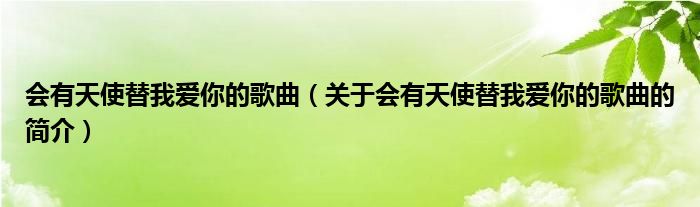 会有天使替我爱你的歌曲（关于会有天使替我爱你的歌曲的简介）